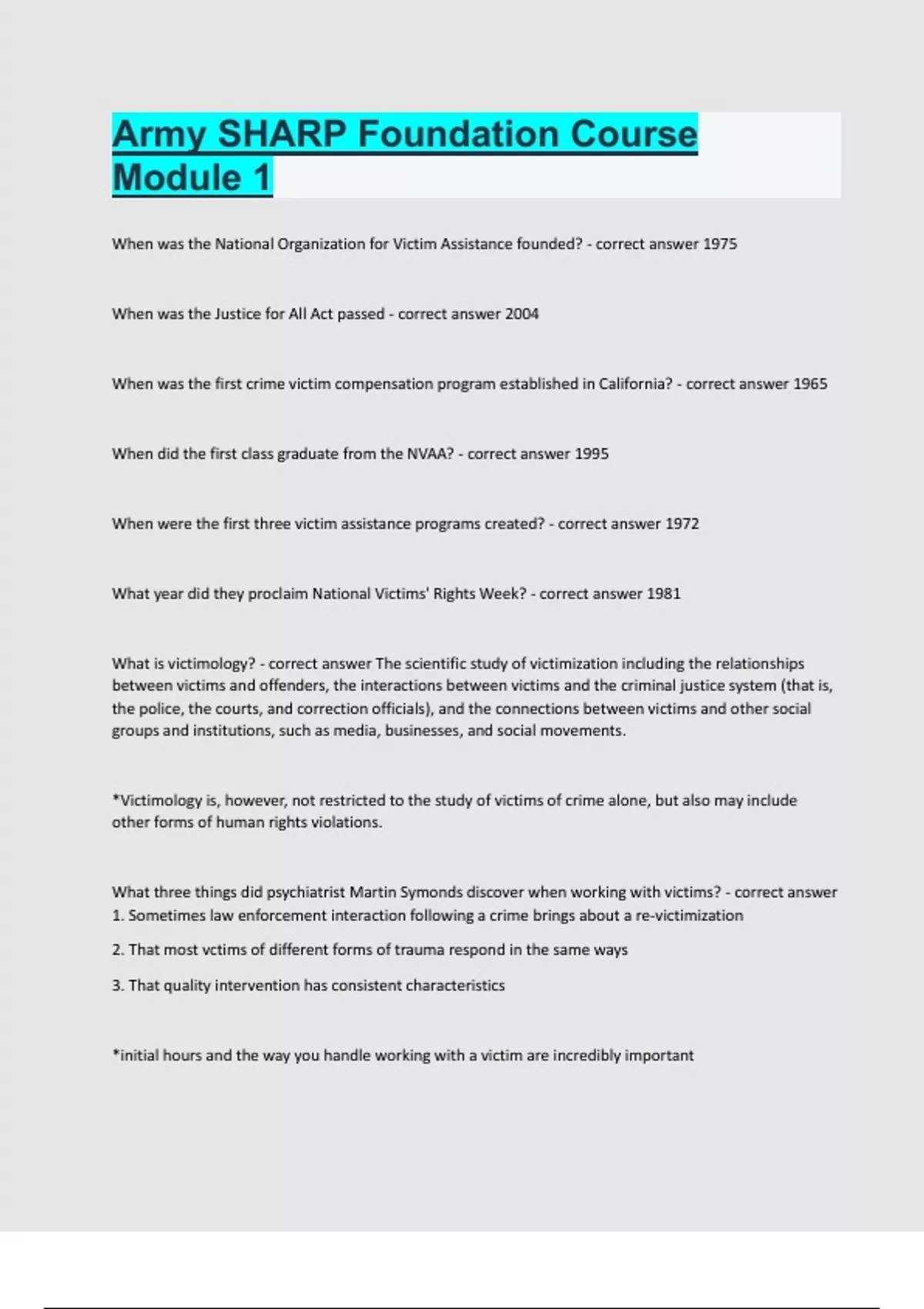 Army SHARP Foundation Course Module 1

When was the National Organization for Victim Assistance founded? - correct answer 1975

When was the Justice for All Act passed - correct answer 2004

When was the first crime victim compensation program established in California? - correct answer 1965

When did the first class graduate from the NVAA? - correct answer 1995

When were the first three victim assistance programs created? - correct answer 1972

What year did they proclaim National Victims' Rights Week? - correct answer 1981

What is victimology? - correct answer The scientific study of victimization including the relationships between victims and offenders, the interactions between victims and the criminal justice system (that is, the police, the courts, and correction officials), and the connections between victims and other social groups and institutions, such as media, businesses, and social movements.

*Victimology is, however, not restricted to the study of victims of crime alone, but also may include other forms of human rights violations.

What three things did psychiatrist Martin Symonds discover when working with victims? - correct answer
1. Sometimes law enforcement interaction following a crime brings about a re-victimization

2. That most vctims of different forms of trauma respond in the same ways

3. That quality intervention has consistent characteristics

*initial hours and the way you handle working with a victim are incredibly important